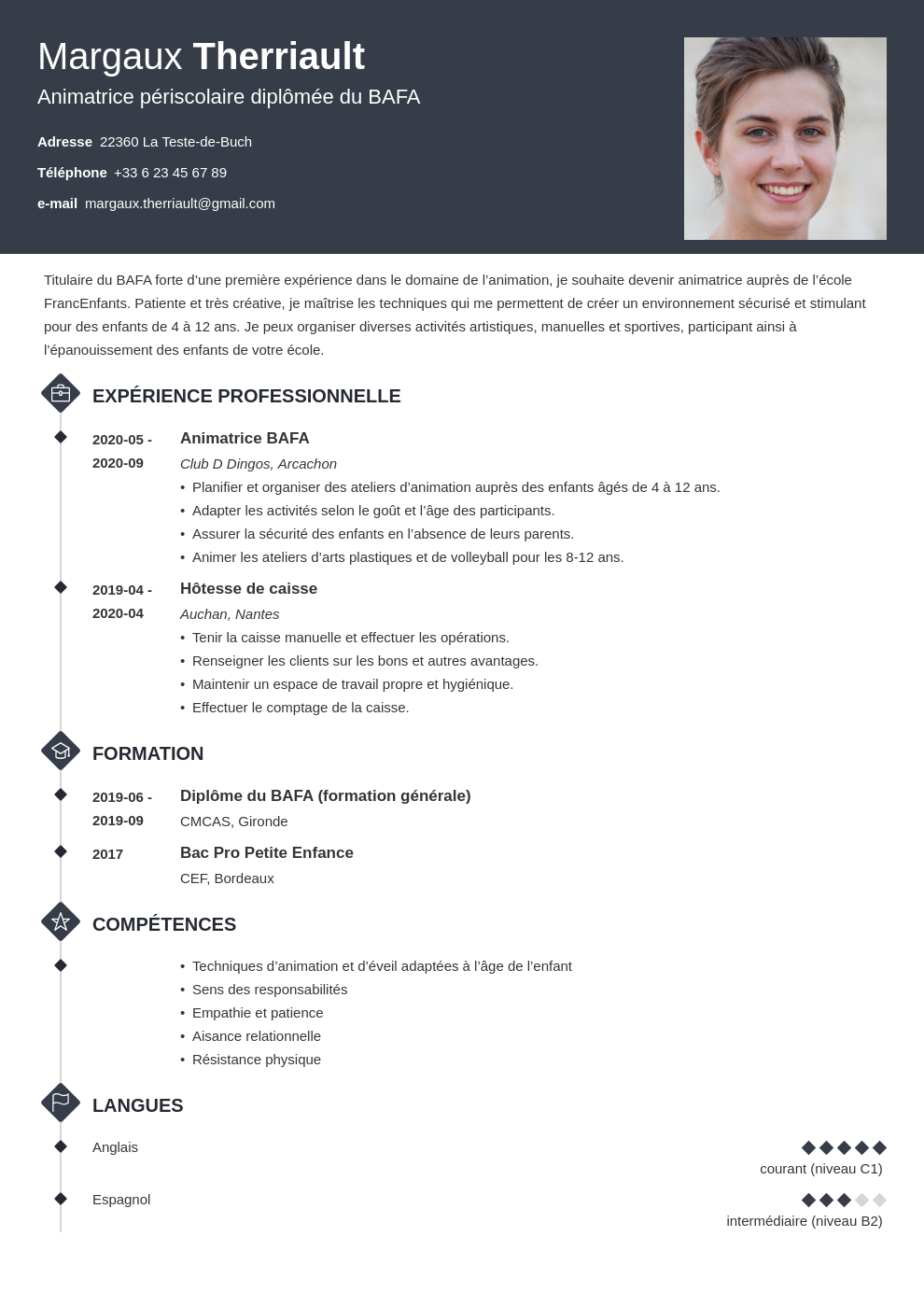 Margaux Therriault

Animatrice périscolaire diplômée du BAFA

Adresse 22360 La Teste-de-Buch

Téléphone +33 6 23 45 67 89

e-mail margaux.therriault@gmail.com

Titulaire du BAFA forte d'une première expérience dans le domaine de l'animation, je souhaite devenir animatrice auprès de l'école FrancEnfants. Patiente et très créative, je maîtrise les techniques qui me permettent de créer un environnement sécurisé et stimulant pour des enfants de 4 à 12 ans. Je peux organiser diverses activités artistiques, manuelles et sportives, participant ainsi à l'épanouissement des enfants de votre école.

EXPÉRIENCE PROFESSIONNELLE

2020-05 - 2020-09
Animatrice BAFA
Club D Dingos, Arcachon
• Planifier et organiser des ateliers d'animation auprès des enfants âgés de 4 à 12 ans.
• Adapter les activités selon le goût et l'âge des participants.
• Assurer la sécurité des enfants en l'absence de leurs parents.
• Animer les ateliers d'arts plastiques et de volleyball pour les 8-12 ans.

2019-04 - 2020-04
Hôtesse de caisse
Auchan, Nantes
• Tenir la caisse manuelle et effectuer les opérations.
• Renseigner les clients sur les bons et autres avantages.
• Maintenir un espace de travail propre et hygiénique.
• Effectuer le comptage de la caisse.

FORMATION

2019-06 - 2019-09
Diplôme du BAFA (formation générale)
CMCAS, Gironde

2017
Bac Pro Petite Enfance
CEF, Bordeaux

COMPÉTENCES

• Techniques d'animation et d'éveil adaptées à l'âge de l'enfant
• Sens des responsabilités
• Empathie et patience
• Aisance relationnelle
• Résistance physique

LANGUES

Anglais
courant (niveau C1)

Espagnol
intermédiaire (niveau B2)